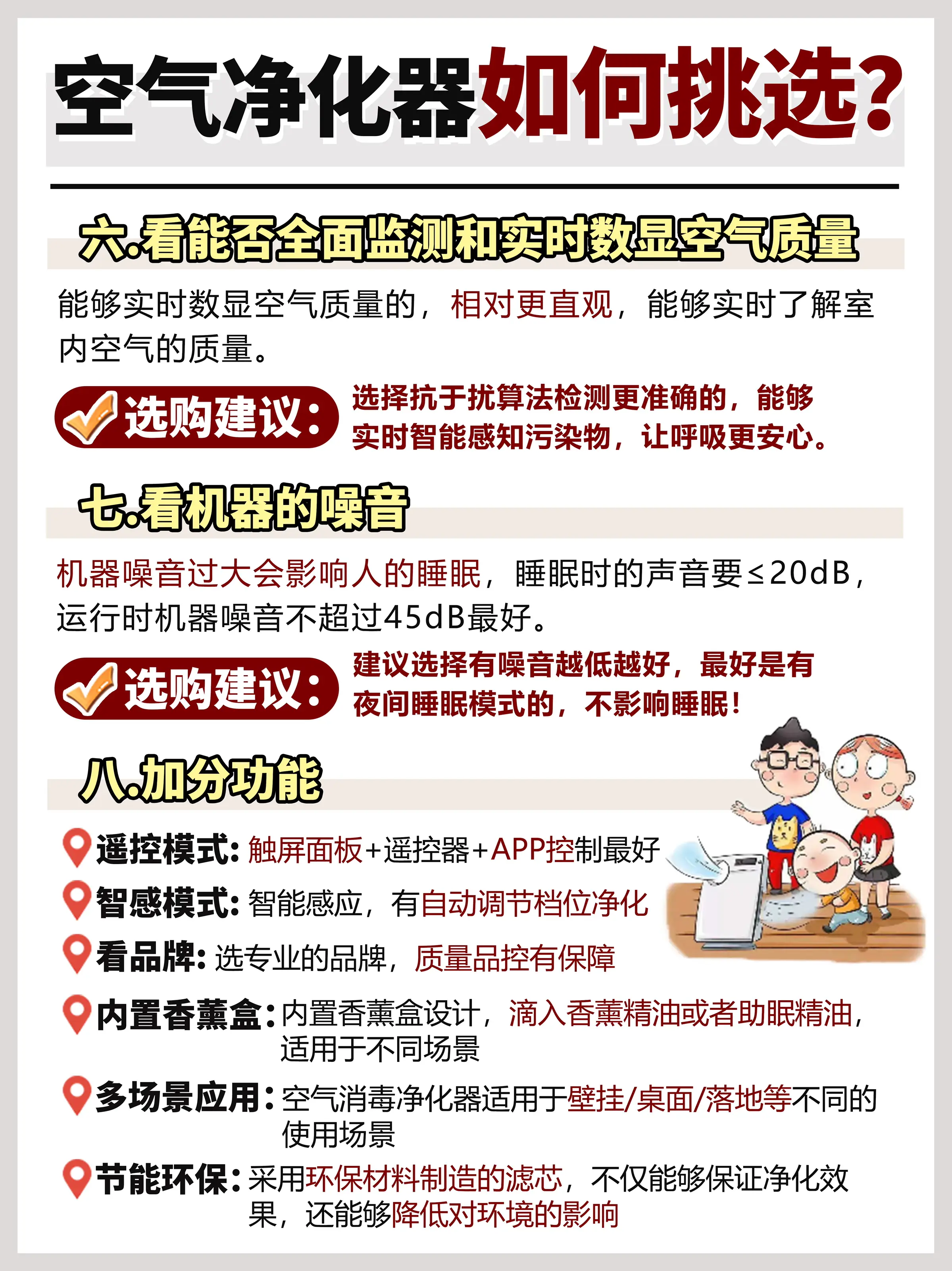 空气净化器如何挑选？

六.看能否全面监测和实时数显空气质量

能够实时数显空气质量的，相对更直观，能够实时了解室内空气的质量。

选购建议：选择抗干扰算法检测更准确的，能够实时智能感知污染物，让呼吸更安心。

七.看机器的噪音

机器噪音过大会影响人的睡眠，睡眠时的声音要≤20dB，运行时机器噪音不超过45dB最好。

选购建议：建议选择有噪音越低越好，最好是有夜间睡眠模式的，不影响睡眠！

八.加分功能

遥控模式：触屏面板+遥控器+APP控制最好

智感模式：智能感应，有自动调节档位净化

看品牌：选专业的品牌，质量品控有保障

内置香薰盒：内置香薰盒设计，滴入香薰精油或者助眠精油，适用于不同场景

多场景应用：空气消毒净化器适用于壁挂/桌面/落地等不同的使用场景

节能环保：采用环保材料制造的滤芯，不仅能够保证净化效果，还能够降低对环境的影响